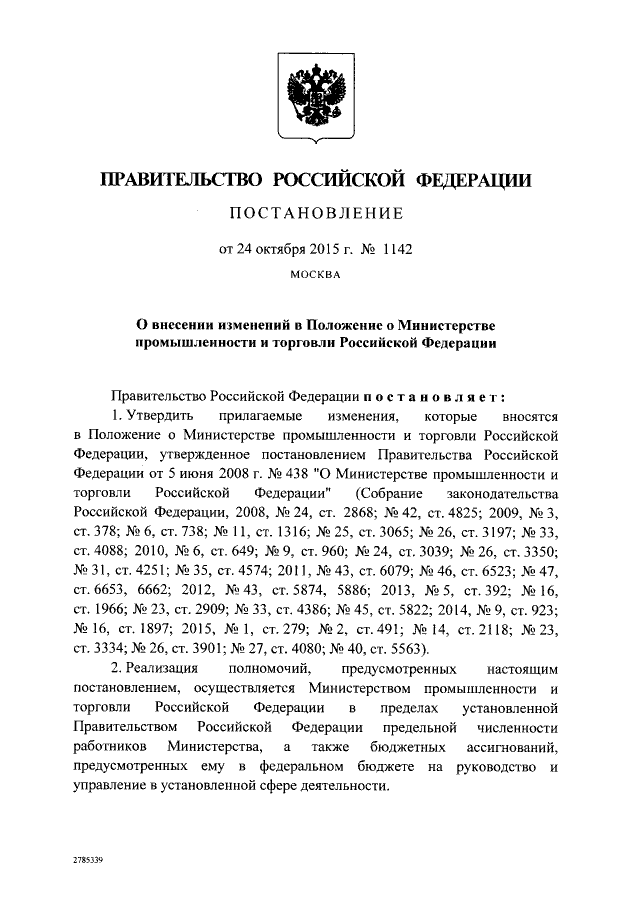 ПРАВИТЕЛЬСТВО РОССИЙСКОЙ ФЕДЕРАЦИИ

ПОСТАНОВЛЕНИЕ

от 24 октября 2015 г. № 1142

МОСКВА

О внесении изменений в Положение о Министерстве промышленности и торговли Российской Федерации

Правительство Российской Федерации постановляет:

1. Утвердить прилагаемые изменения, которые вносятся в Положение о Министерстве промышленности и торговли Российской Федерации, утвержденное постановлением Правительства Российской Федерации от 5 июня 2008 г. № 438 "О Министерстве промышленности и торговли Российской Федерации" (Собрание законодательства Российской Федерации, 2008, № 24, ст. 2868; № 42, ст. 4825; 2009, № 3, ст. 378; № 6, ст. 738; № 11, ст. 1316; № 25, ст. 3065; № 26, ст. 3197; № 33, ст. 4088; 2010, № 6, ст. 649; № 9, ст. 960; № 24, ст. 3039; № 26, ст. 3350; № 31, ст. 4251; № 35, ст. 4574; 2011, № 43, ст. 6079; № 46, ст. 6523; № 47, ст. 6653, 6662; 2012, № 43, ст. 5874, 5886; 2013, № 5, ст. 392; № 16, ст. 1966; № 23, ст. 2909; № 33, ст. 4386; № 45, ст. 5822; 2014, № 9, ст. 923; № 16, ст. 1897; 2015, № 1, ст. 279; № 2, ст. 491; № 14, ст. 2118; № 23, ст. 3334; № 26, ст. 3901; № 27, ст. 4080; № 40, ст. 5563).

2. Реализация полномочий, предусмотренных настоящим постановлением, осуществляется Министерством промышленности и торговли Российской Федерации в пределах установленной Правительством Российской Федерации предельной численности работников Министерства, а также бюджетных ассигнований, предусмотренных ему в федеральном бюджете на руководство и управление в установленной сфере деятельности.

2785339